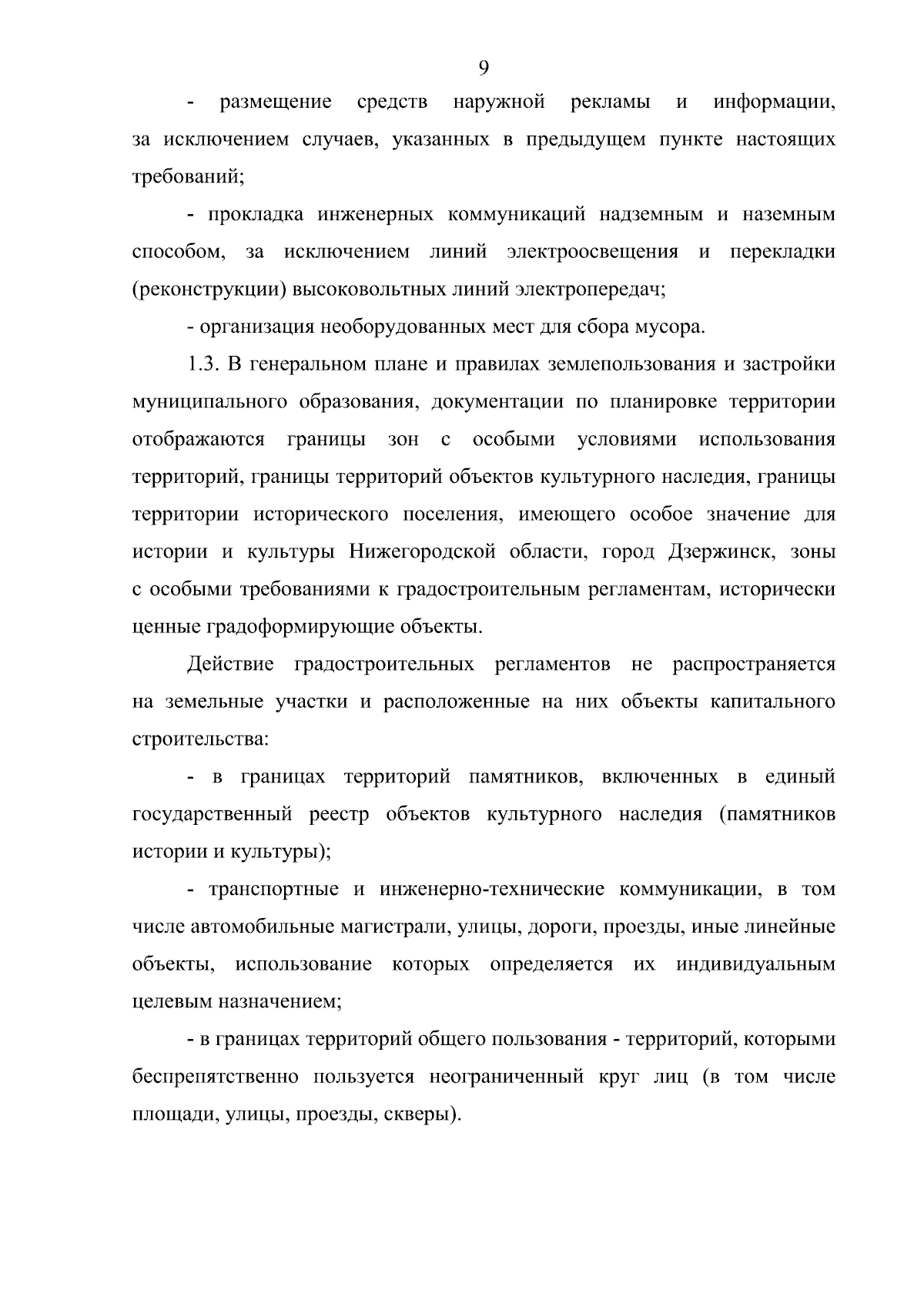 9

- размещение средств наружной рекламы и информации, за исключением случаев, указанных в предыдущем пункте настоящих требований;

- прокладка инженерных коммуникаций надземным и наземным способом, за исключением линий электроосвещения и перекладки (реконструкции) высоковольтных линий электропередач;

- организация необорудованных мест для сбора мусора.

1.3. В генеральном плане и правилах землепользования и застройки муниципального образования, документации по планировке территории отображаются границы зон с особыми условиями использования территорий, границы территорий объектов культурного наследия, границы территории исторического поселения, имеющего особое значение для истории и культуры Нижегородской области, город Дзержинск, зоны с особыми требованиями к градостроительным регламентам, исторически ценные градоформирующие объекты.

Действие градостроительных регламентов не распространяется на земельные участки и расположенные на них объекты капитального строительства:

- в границах территорий памятников, включенных в единый государственный реестр объектов культурного наследия (памятников истории и культуры);

- транспортные и инженерно-технические коммуникации, в том числе автомобильные магистрали, улицы, дороги, проезды, иные линейные объекты, использование которых определяется их индивидуальным целевым назначением;

- в границах территорий общего пользования - территорий, которыми беспрепятственно пользуется неограниченный круг лиц (в том числе площади, улицы, проезды, скверы).